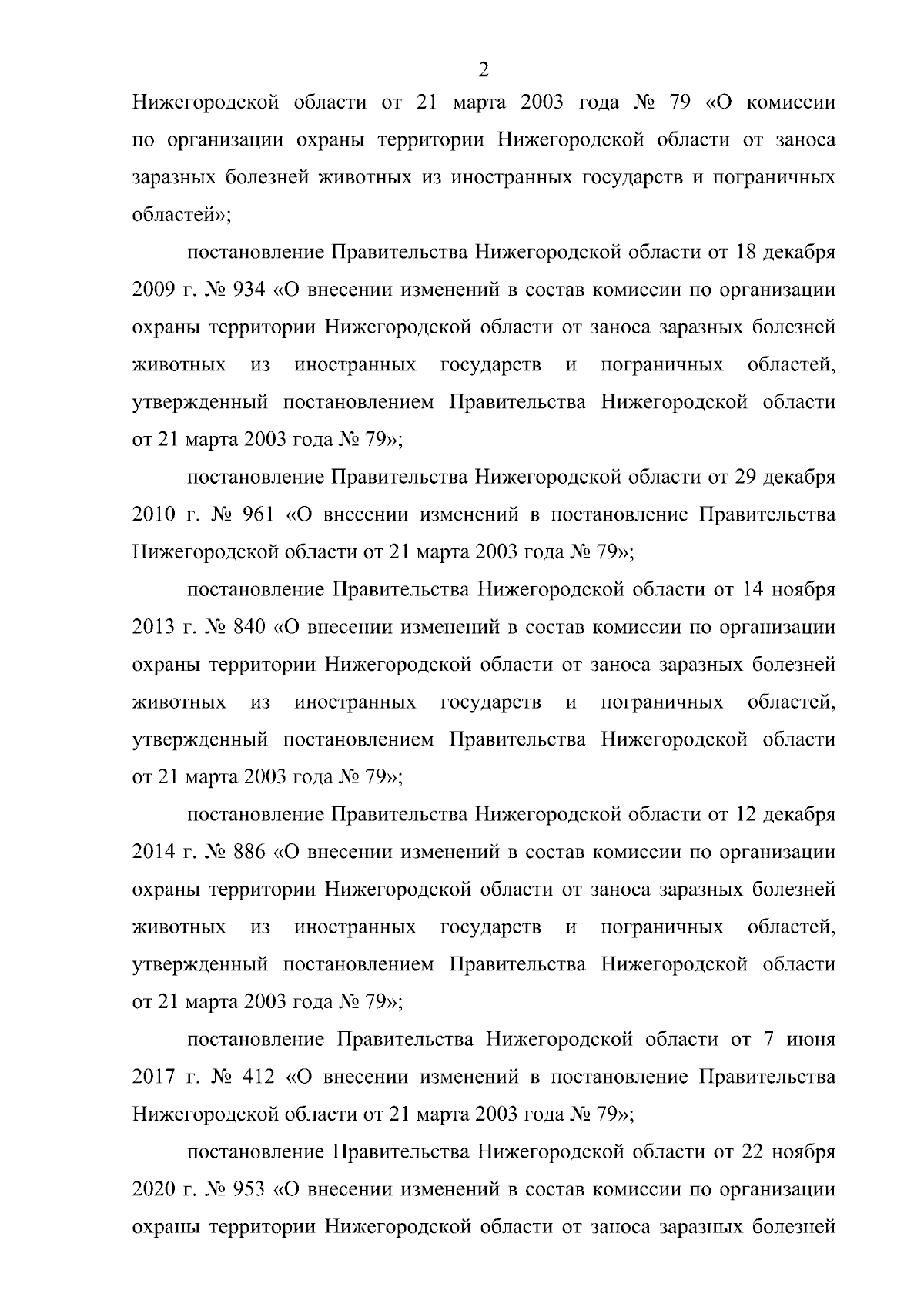 2

Нижегородской области от 21 марта 2003 года № 79 «О комиссии по организации охраны территории Нижегородской области от заноса заразных болезней животных из иностранных государств и пограничных областей»;

постановление Правительства Нижегородской области от 18 декабря 2009 г. № 934 «О внесении изменений в состав комиссии по организации охраны территории Нижегородской области от заноса заразных болезней животных из иностранных государств и пограничных областей, утвержденный постановлением Правительства Нижегородской области от 21 марта 2003 года № 79»;

постановление Правительства Нижегородской области от 29 декабря 2010 г. № 961 «О внесении изменений в постановление Правительства Нижегородской области от 21 марта 2003 года № 79»;

постановление Правительства Нижегородской области от 14 ноября 2013 г. № 840 «О внесении изменений в состав комиссии по организации охраны территории Нижегородской области от заноса заразных болезней животных из иностранных государств и пограничных областей, утвержденный постановлением Правительства Нижегородской области от 21 марта 2003 года № 79»;

постановление Правительства Нижегородской области от 12 декабря 2014 г. № 886 «О внесении изменений в состав комиссии по организации охраны территории Нижегородской области от заноса заразных болезней животных из иностранных государств и пограничных областей, утвержденный постановлением Правительства Нижегородской области от 21 марта 2003 года № 79»;

постановление Правительства Нижегородской области от 7 июня 2017 г. № 412 «О внесении изменений в постановление Правительства Нижегородской области от 21 марта 2003 года № 79»;

постановление Правительства Нижегородской области от 22 ноября 2020 г. № 953 «О внесении изменений в состав комиссии по организации охраны территории Нижегородской области от заноса заразных болезней